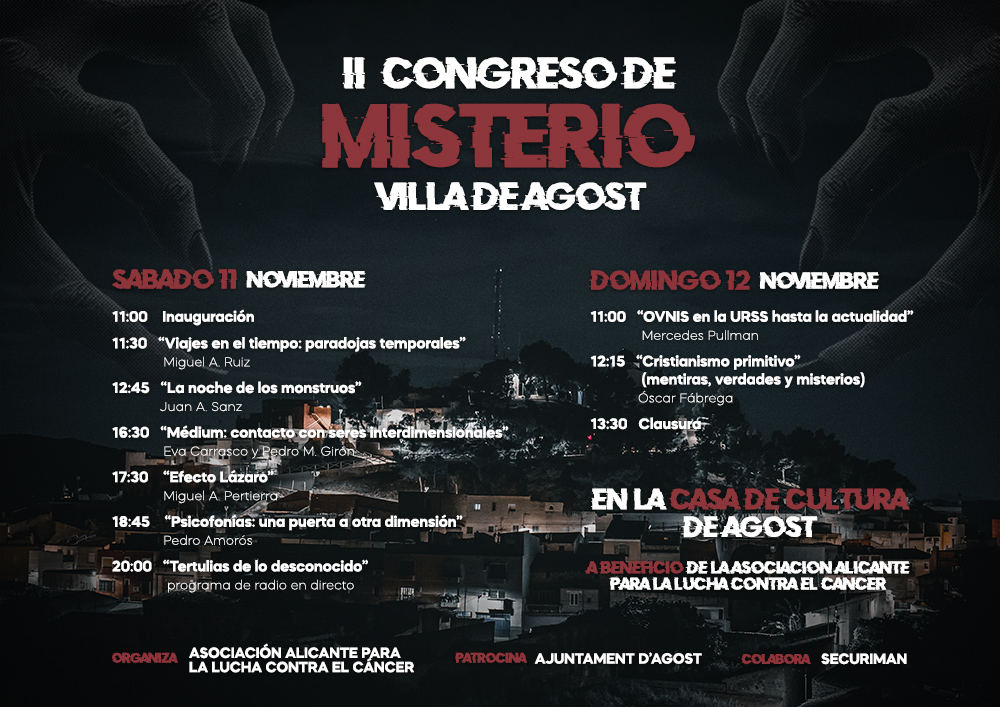 II CONGRESO DE
MISTERIO
VILLA DE AGOST

SABADO 11 NOVIEMBRE

11:00 Inauguración

11:30 "Viajes en el tiempo: paradojas temporales"
Miguel A. Ruiz

12:45 "La noche de los monstruos"
Juan A. Sanz

16:30 "Médium: contacto con seres interdimensionales"
Eva Carrasco y Pedro M. Girón

17:30 "Efecto Lázaro"
Miguel A. Pertierra

18:45 "Psicofonías: una puerta a otra dimensión"
Pedro Amorós

20:00 "Tertulias de lo desconocido"
programa de radio en directo

DOMINGO 12 NOVIEMBRE

11:00 "OVNIS en la URSS hasta la actualidad"
Mercedes Pullman

12:15 "Cristianismo primitivo"
(mentiras, verdades y misterios)
Óscar Fábrega

13:30 Clausura

EN LA CASA DE CULTURA
DE AGOST

A BENEFICIO DE LA ASOCIACION ALICANTE
PARA LA LUCHA CONTRA EL CANCER

ORGANIZA ASOCIACIÓN ALICANTE PARA
LA LUCHA CONTRA EL CÁNCER

PATROCINA AJUNTAMENT D'AGOST

COLABORA SECURIMAN